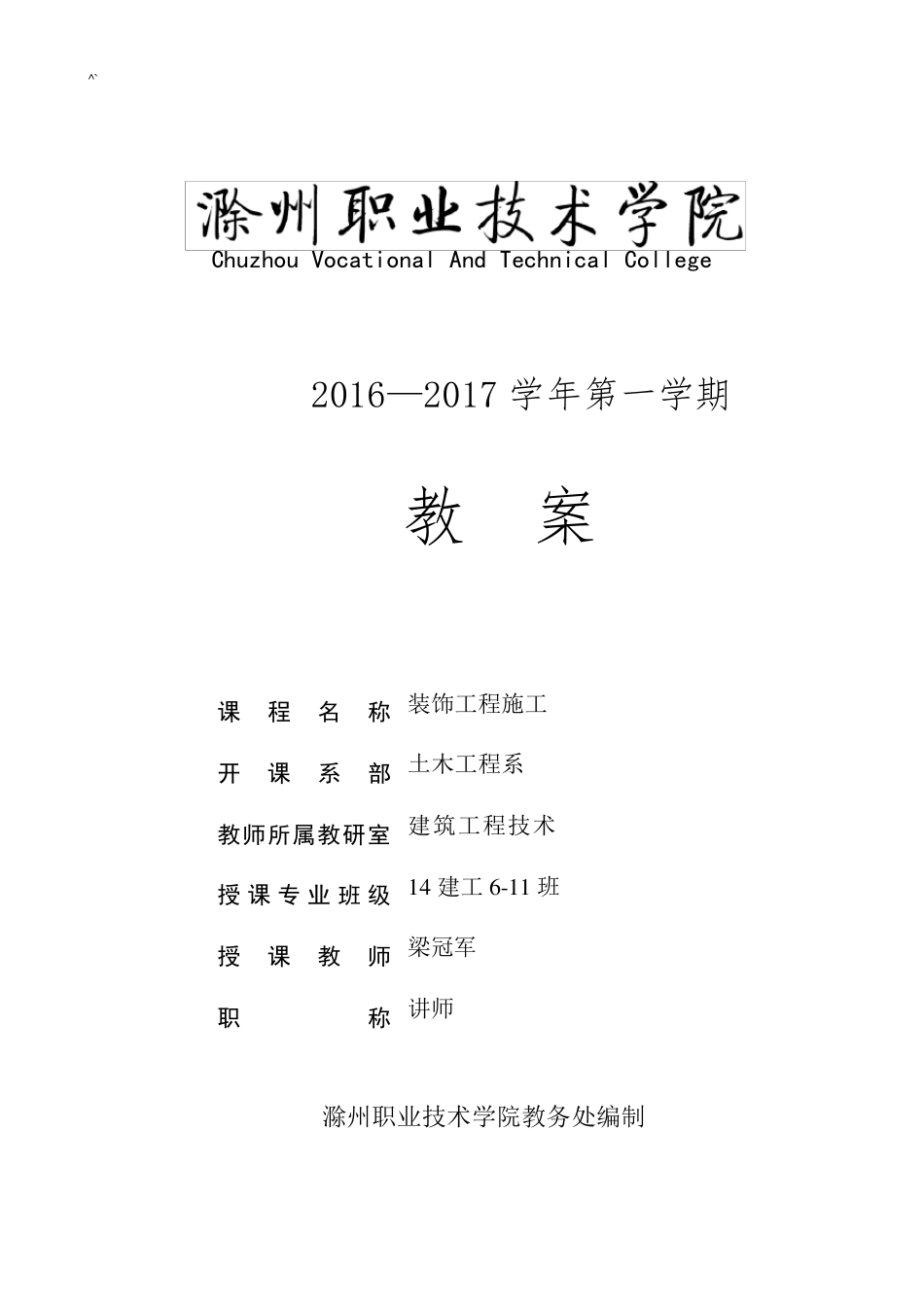 ^`

滁州职业技术学院
Chuzhou Vocational And Technical College

2016—2017 学年第一学期

教 案

课 程 名 称 装饰工程施工

开 课 系 部 土木工程系

教师所属教研室 建筑工程技术

授课专业班级 14 建工 6-11 班

授 课 教 师 梁冠军

职 称 讲师

滁州职业技术学院教务处编制